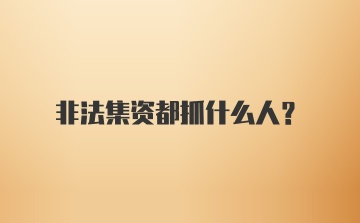 非法集资都抓什么人?